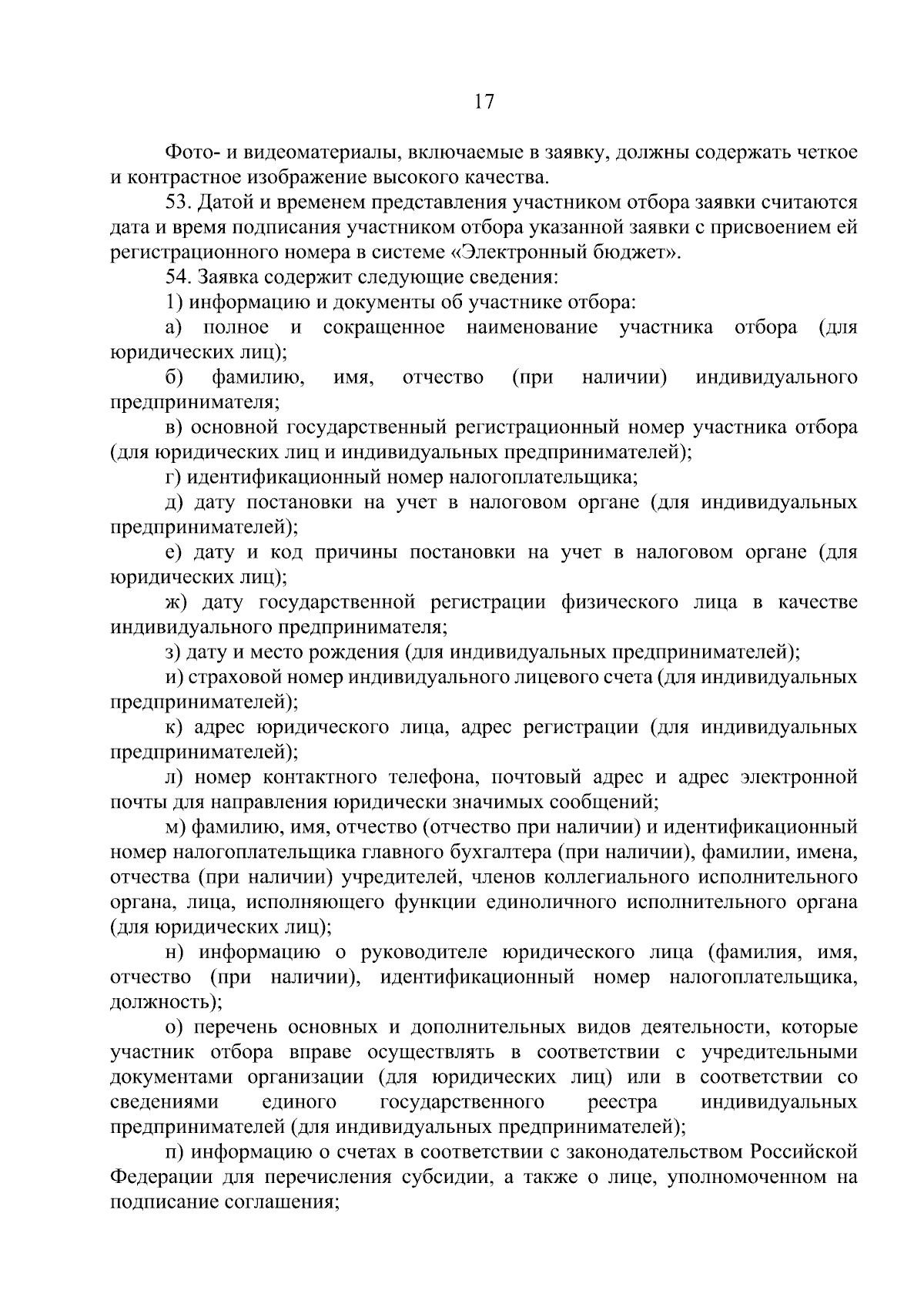 17

Фото- и видеоматериалы, включаемые в заявку, должны содержать четкое и контрастное изображение высокого качества.

53. Датой и временем представления участником отбора заявки считаются дата и время подписания участником отбора указанной заявки с присвоением ей регистрационного номера в системе «Электронный бюджет».

54. Заявка содержит следующие сведения:

1) информацию и документы об участнике отбора:

а) полное и сокращенное наименование участника отбора (для юридических лиц);

б) фамилию, имя, отчество (при наличии) индивидуального предпринимателя;

в) основной государственный регистрационный номер участника отбора (для юридических лиц и индивидуальных предпринимателей);

г) идентификационный номер налогоплательщика;

д) дату постановки на учет в налоговом органе (для индивидуальных предпринимателей);

е) дату и код причины постановки на учет в налоговом органе (для юридических лиц);

ж) дату государственной регистрации физического лица в качестве индивидуального предпринимателя;

з) дату и место рождения (для индивидуальных предпринимателей);

и) страховой номер индивидуального лицевого счета (для индивидуальных предпринимателей);

к) адрес юридического лица, адрес регистрации (для индивидуальных предпринимателей);

л) номер контактного телефона, почтовый адрес и адрес электронной почты для направления юридически значимых сообщений;

м) фамилию, имя, отчество (отчество при наличии) и идентификационный номер налогоплательщика главного бухгалтера (при наличии), фамилии, имена, отчества (при наличии) учредителей, членов коллегиального исполнительного органа, лица, исполняющего функции единоличного исполнительного органа (для юридических лиц);

н) информацию о руководителе юридического лица (фамилия, имя, отчество (при наличии), идентификационный номер налогоплательщика, должность);

о) перечень основных и дополнительных видов деятельности, которые участник отбора вправе осуществлять в соответствии с учредительными документами организации (для юридических лиц) или в соответствии со сведениями единого государственного реестра индивидуальных предпринимателей (для индивидуальных предпринимателей);

п) информацию о счетах в соответствии с законодательством Российской Федерации для перечисления субсидии, а также о лице, уполномоченном на подписание соглашения;